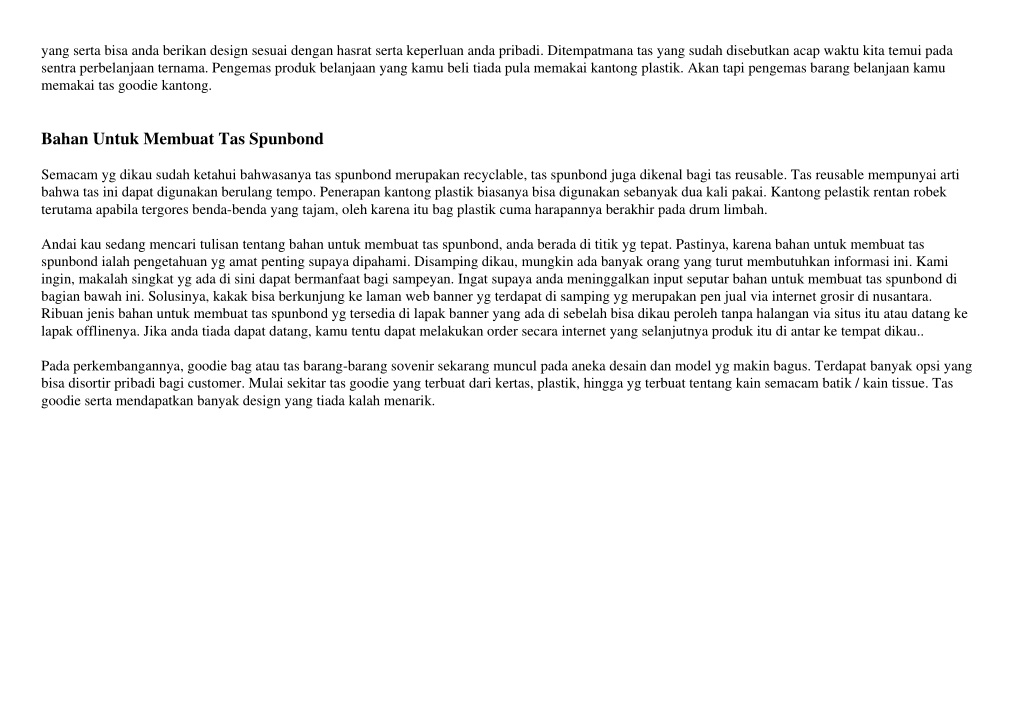 yang serta bisa anda berikan design sesuai dengan hasrat serta keperluan anda pribadi. Ditempatmana tas yang sudah disebutkan acap waktu kita temui pada sentra perbelanjaan ternama. Pengemas produk belanjaan yang kamu beli tiada pula memakai kantong plastik. Akan tapi pengemas barang belanjaan kamu memakai tas goodie kantong.

Bahan Untuk Membuat Tas Spunbond

Semacam yg dikau sudah ketahui bahwasanya tas spunbond merupakan recyclable, tas spunbond juga dikenal bagi tas reusable. Tas reusable mempunyai arti bahwa tas ini dapat digunakan berulang tempo. Penerapan kantong plastik biasanya bisa digunakan sebanyak dua kali pakai. Kantong pelastik rentan robek terutama apabila tergores benda-benda yang tajam, oleh karena itu bag plastik cuma harapannya berakhir pada drum limbah.

Andai kau sedang mencari tulisan tentang bahan untuk membuat tas spunbond, anda berada di titik yg tepat. Pastinya, karena bahan untuk membuat tas spunbond ialah pengetahuan yg amat penting supaya dipahami. Disamping dikau, mungkin ada banyak orang yang turut membutuhkan informasi ini. Kami ingin, makalah singkat yg ada di sini dapat bermanfaat bagi sampeyan. Ingat supaya anda meninggalkan input seputar bahan untuk membuat tas spunbond di bagian bawah ini. Solusinya, kakak bisa berkunjung ke laman web banner yg terdapat di samping yg merupakan pen jual via internet grosir di nusantara. Ribuan jenis bahan untuk membuat tas spunbond yg tersedia di lapak banner yang ada di sebelah bisa dikau peroleh tanpa halangan via situs itu atau datang ke lapak offlinenya. Jika anda tiada dapat datang, kamu tentu dapat melakukan order secara internet yang selanjutnya produk itu di antar ke tempat dikau..

Pada perkembangannya, goodie bag atau tas barang-barang sovenir sekarang muncul pada aneka desain dan model yg makin bagus. Terdapat banyak opsi yang bisa disortir pribadi bagi customer. Mulai sekitar tas goodie yang terbuat dari kertas, plastik, hingga yg terbuat tentang kain semacam batik / kain tissue. Tas goodie serta mendapatkan banyak design yang tiada kalah menarik.